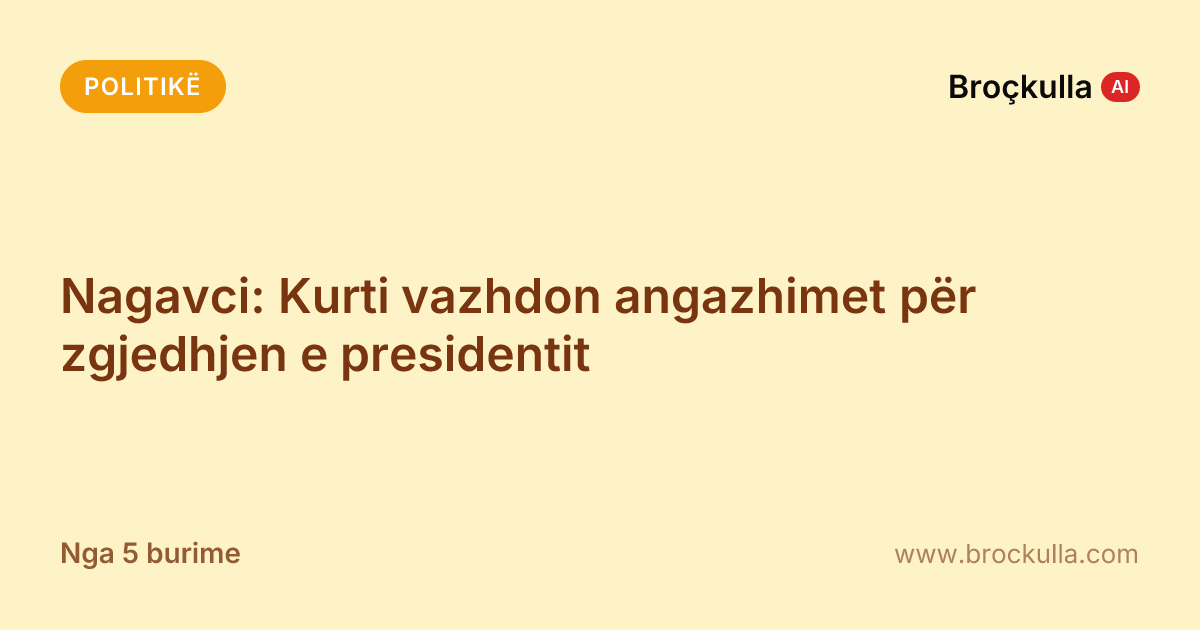 POLITIKË

Broçkulla AI

Nagavci: Kurti vazhdon angazhimet për zgjedhjen e presidentit

Nga 5 burime

www.brockulla.com